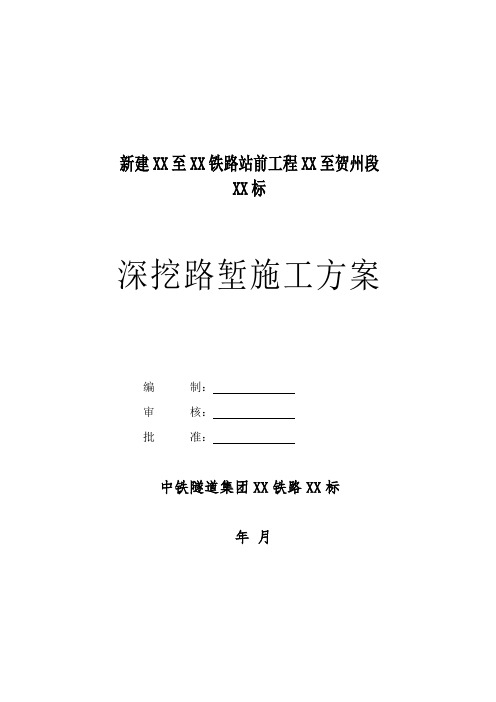 新建XX至XX铁路站前工程XX至贺州段 XX标

深挖路堑施工方案

编　　制：

审　　核：

批　　准：

中铁隧道集团XX铁路XX标

年　月